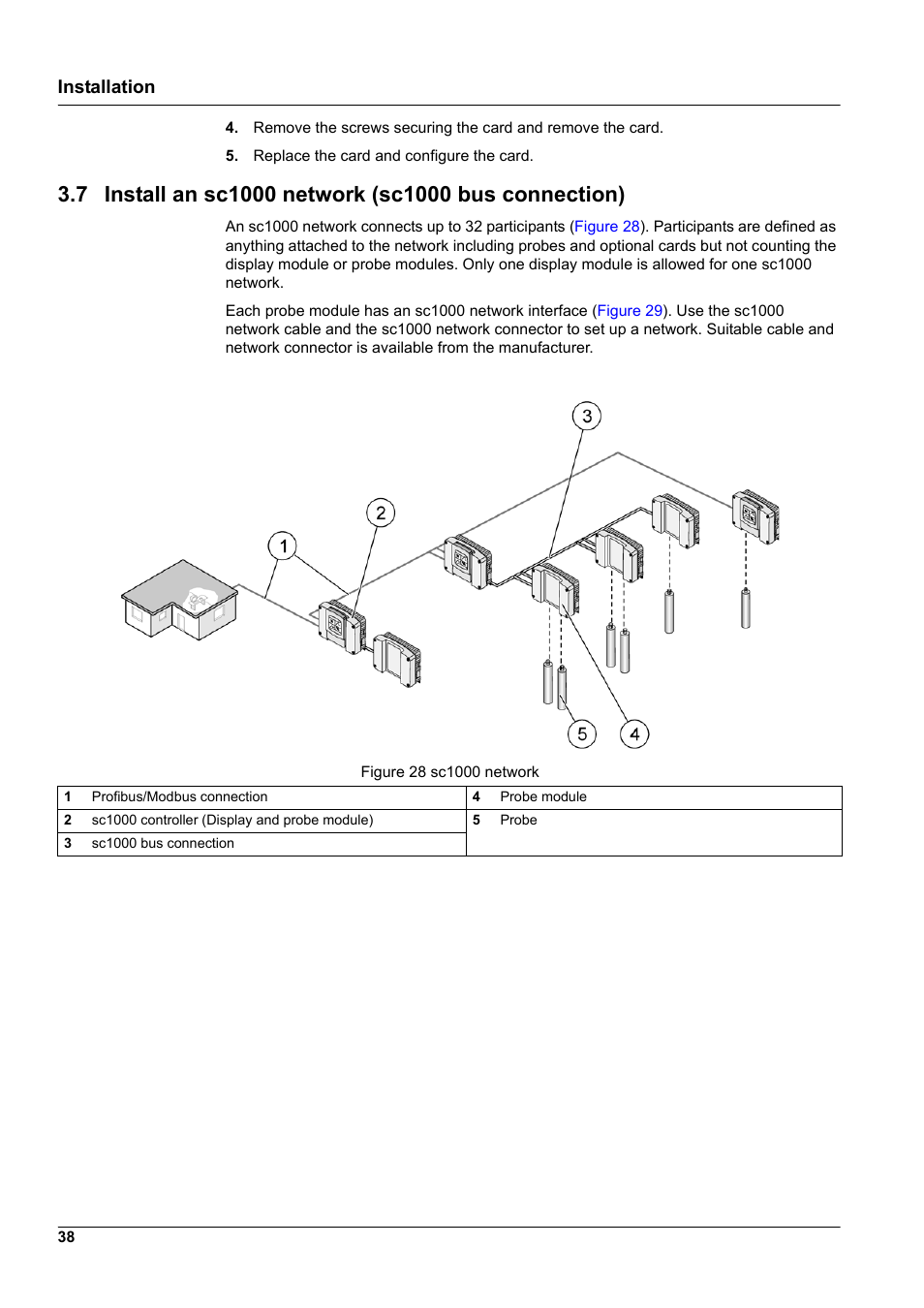 Installation

4. Remove the screws securing the card and remove the card.

5. Replace the card and configure the card.

3.7 Install an sc1000 network (sc1000 bus connection)

An sc1000 network connects up to 32 participants (Figure 28). Participants are defined as anything attached to the network including probes and optional cards but not counting the display module or probe modules. Only one display module is allowed for one sc1000 network.

Each probe module has an sc1000 network interface (Figure 29). Use the sc1000 network cable and the sc1000 network connector to set up a network. Suitable cable and network connector is available from the manufacturer.

3

2

1

5

4

Figure 28 sc1000 network

| 1 | Profibus/Modbus connection | 4 | Probe module |
|---|---|---|---|
| 2 | sc1000 controller (Display and probe module) | 5 | Probe |
| 3 | sc1000 bus connection | | |

38